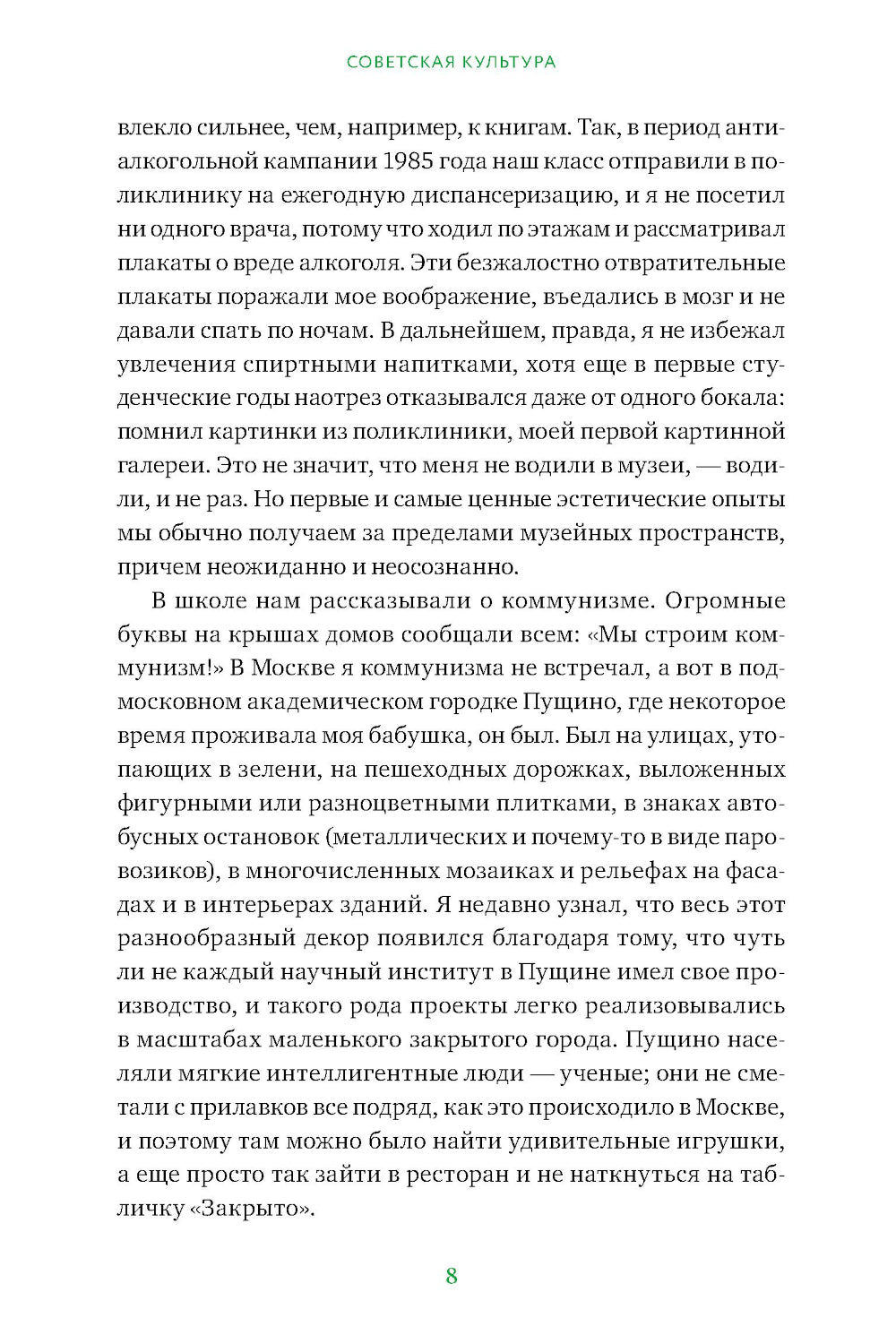 СОВЕТСКАЯ КУЛЬТУРА

влекло сильнее, чем, например, к книгам. Так, в период антиалкогольной кампании 1985 года наш класс отправили в поликлинику на ежегодную диспансеризацию, и я не посетил ни одного врача, потому что ходил по этажам и рассматривал плакаты о вреде алкоголя. Эти безжалостно отвратительные плакаты поражали мое воображение, въедались в мозг и не давали спать по ночам. В дальнейшем, правда, я не избежал увлечения спиртными напитками, хотя еще в первые студенческие годы наотрез отказывался даже от одного бокала: помнил картинки из поликлиники, моей первой картинной галереи. Это не значит, что меня не водили в музеи, — водили, и не раз. Но первые и самые ценные эстетические опыты мы обычно получаем за пределами музейных пространств, причем неожиданно и неосознанно.

В школе нам рассказывали о коммунизме. Огромные буквы на крышах домов сообщали всем: «Мы строим коммунизм!» В Москве я коммунизма не встречал, а вот в подмосковном академическом городке Пущино, где некоторое время проживала моя бабушка, он был. Был на улицах, утопающих в зелени, на пешеходных дорожках, выложенных фигурными или разноцветными плитками, в знаках автобусных остановок (металлических и почему-то в виде паровозиков), в многочисленных мозаиках и рельефах на фасадах и в интерьерах зданий. Я недавно узнал, что весь этот разнообразный декор появился благодаря тому, что чуть ли не каждый научный институт в Пущине имел свое производство, и такого рода проекты легко реализовывались в масштабах маленького закрытого города. Пущино населяли мягкие интеллигентные люди — ученые; они не сметали с прилавков все подряд, как это происходило в Москве, и поэтому там можно было найти удивительные игрушки, а еще просто так зайти в ресторан и не наткнуться на табличку «Закрыто».

8